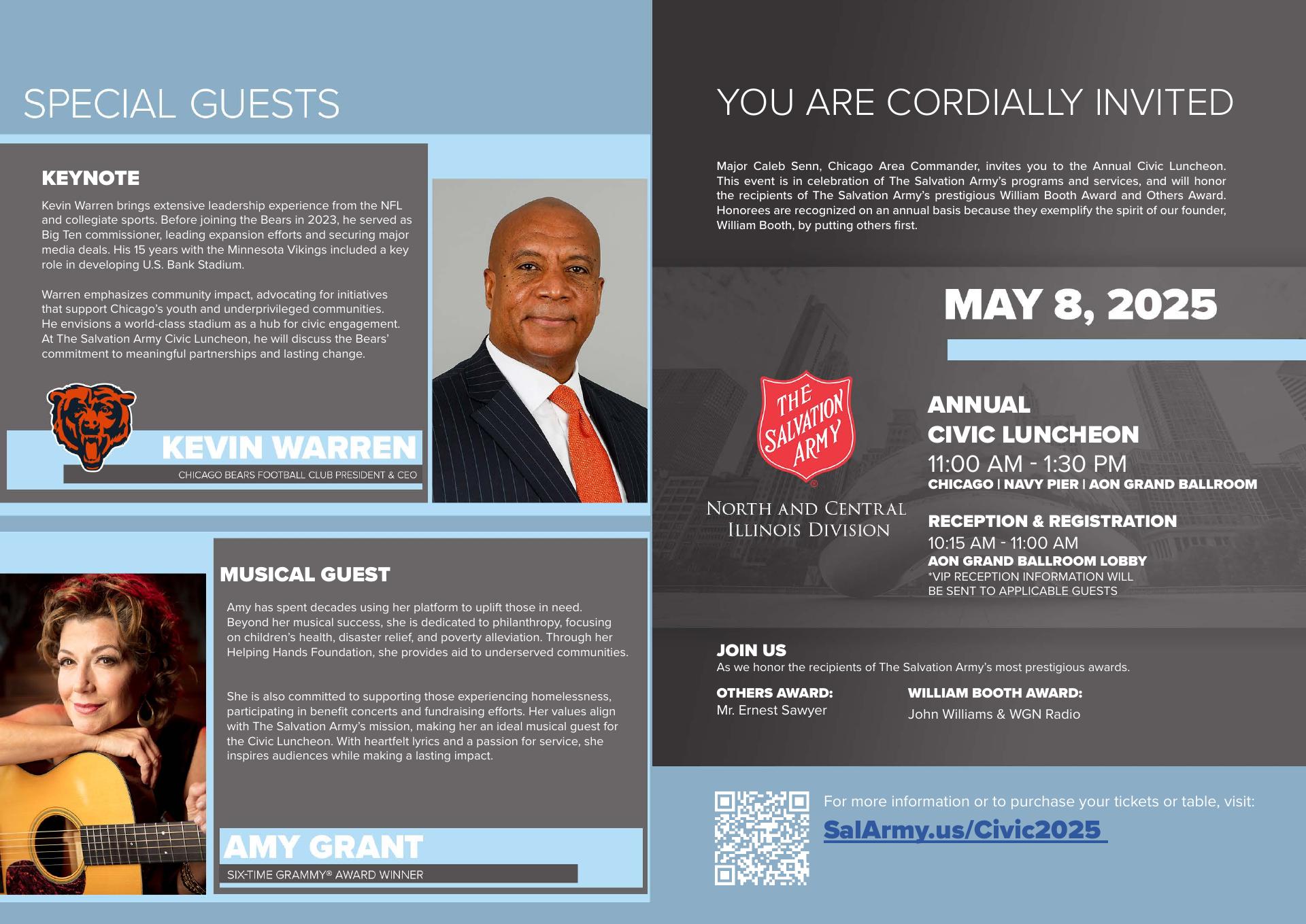 SPECIAL GUESTS

KEYNOTE

Kevin Warren brings extensive leadership experience from the NFL and collegiate sports. Before joining the Bears in 2023, he served as Big Ten commissioner, leading expansion efforts and securing major media deals. His 15 years with the Minnesota Vikings included a key role in developing U.S. Bank Stadium.

Warren emphasizes community impact, advocating for initiatives that support Chicago's youth and underprivileged communities. He envisions a world-class stadium as a hub for civic engagement. At The Salvation Army Civic Luncheon, he will discuss the Bears' commitment to meaningful partnerships and lasting change.

KEVIN WARREN

CHICAGO BEARS FOOTBALL CLUB PRESIDENT & CEO

MUSICAL GUEST

Amy has spent decades using her platform to uplift those in need. Beyond her musical success, she is dedicated to philanthropy, focusing on children's health, disaster relief, and poverty alleviation. Through her Helping Hands Foundation, she provides aid to underserved communities.

She is also committed to supporting those experiencing homelessness, participating in benefit concerts and fundraising efforts. Her values align with The Salvation Army's mission, making her an ideal musical guest for the Civic Luncheon. With heartfelt lyrics and a passion for service, she inspires audiences while making a lasting impact.

AMY GRANT

SIX-TIME GRAMMY® AWARD WINNER

YOU ARE CORDIALLY INVITED

Major Caleb Senn, Chicago Area Commander, invites you to the Annual Civic Luncheon. This event is in celebration of The Salvation Army's programs and services, and will honor the recipients of The Salvation Army's prestigious William Booth Award and Others Award. Honorees are recognized on an annual basis because they exemplify the spirit of our founder, William Booth, by putting others first.

MAY 8, 2025

THE SALVATION ARMY

NORTH AND CENTRAL ILLINOIS DIVISION

ANNUAL CIVIC LUNCHEON

11:00 AM - 1:30 PM

CHICAGO | NAVY PIER | AON GRAND BALLROOM

RECEPTION & REGISTRATION

10:15 AM - 11:00 AM

AON GRAND BALLROOM LOBBY

*VIP RECEPTION INFORMATION WILL BE SENT TO APPLICABLE GUESTS

JOIN US

As we honor the recipients of The Salvation Army's most prestigious awards.

OTHERS AWARD:
Mr. Ernest Sawyer

WILLIAM BOOTH AWARD:
John Williams & WGN Radio

For more information or to purchase your tickets or table, visit:

SalArmy.us/Civic2025